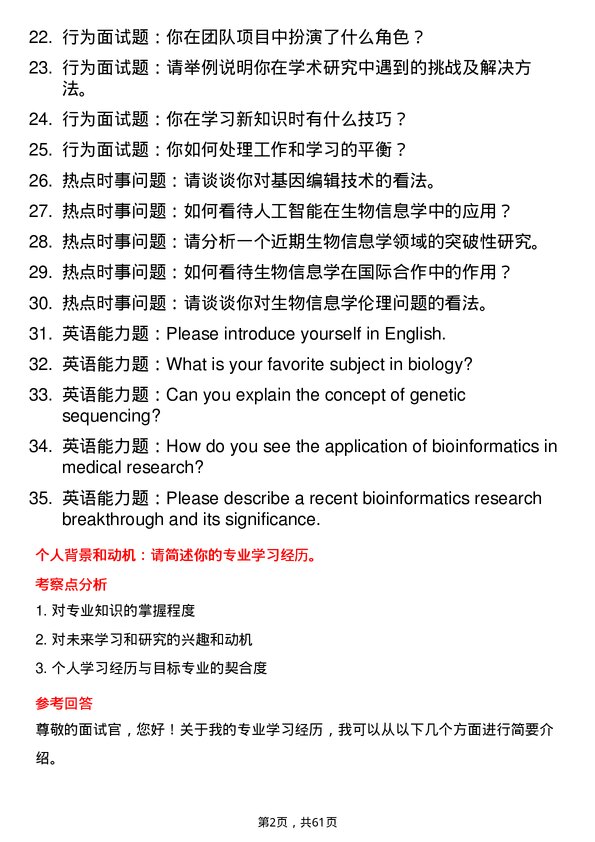 22. 行为面试题：你在团队项目中扮演了什么角色？

23. 行为面试题：请举例说明你在学术研究中遇到的挑战及解决方法。

24. 行为面试题：你在学习新知识时有什么技巧？

25. 行为面试题：你如何处理工作和学习的平衡？

26. 热点时事问题：请谈谈你对基因编辑技术的看法。

27. 热点时事问题：如何看待人工智能在生物信息学中的应用？

28. 热点时事问题：请分析一个近期生物信息学领域的突破性研究。

29. 热点时事问题：如何看待生物信息学在国际合作中的作用？

30. 热点时事问题：请谈谈你对生物信息学伦理问题的看法。

31. 英语能力题：Please introduce yourself in English.

32. 英语能力题：What is your favorite subject in biology?

33. 英语能力题：Can you explain the concept of genetic sequencing?

34. 英语能力题：How do you see the application of bioinformatics in medical research?

35. 英语能力题：Please describe a recent bioinformatics research breakthrough and its significance.

个人背景和动机：请简述你的专业学习经历。

考察点分析

1. 对专业知识的掌握程度

2. 对未来学习和研究的兴趣和动机

3. 个人学习经历与目标专业的契合度

参考回答

尊敬的面试官，您好！关于我的专业学习经历，我可以从以下几个方面进行简要介绍。

第2页，共61页